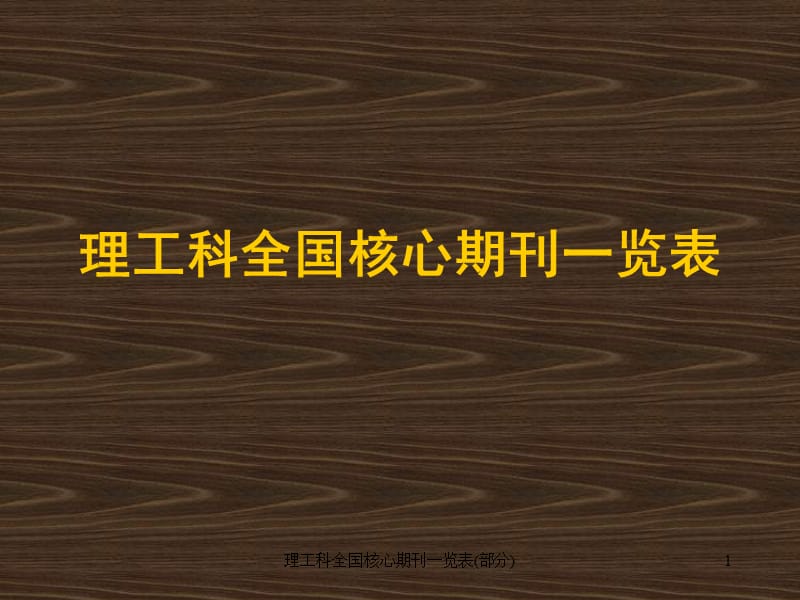 理工科全国核心期刊一览表

理工科全国核心期刊一览表(部分)

1